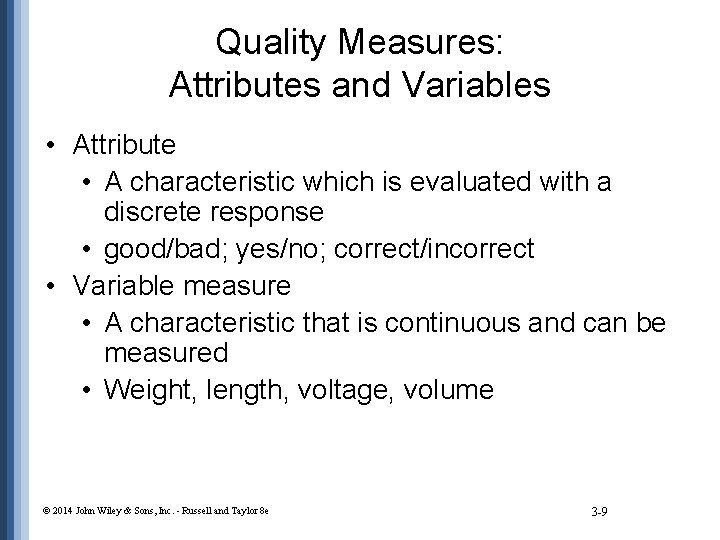 Quality Measures:
Attributes and Variables

• Attribute
• A characteristic which is evaluated with a discrete response
• good/bad; yes/no; correct/incorrect
• Variable measure
• A characteristic that is continuous and can be measured
• Weight, length, voltage, volume

© 2014 John Wiley & Sons, Inc. - Russell and Taylor 8e

3-9